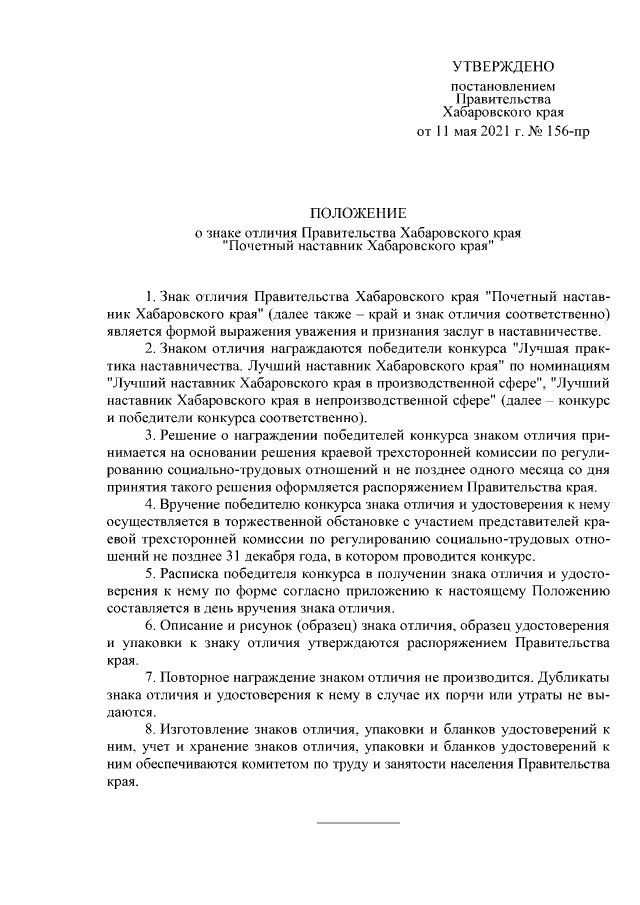 УТВЕРЖДЕНО

постановлением
Правительства
Хабаровского края
от 11 мая 2021 г. № 156-пр

ПОЛОЖЕНИЕ
о знаке отличия Правительства Хабаровского края
"Почетный наставник Хабаровского края"

1. Знак отличия Правительства Хабаровского края "Почетный наставник Хабаровского края" (далее также – край и знак отличия соответственно) является формой выражения уважения и признания заслуг в наставничестве.

2. Знаком отличия награждаются победители конкурса "Лучшая практика наставничества. Лучший наставник Хабаровского края" по номинациям "Лучший наставник Хабаровского края в производственной сфере", "Лучший наставник Хабаровского края в непроизводственной сфере" (далее – конкурс и победители конкурса соответственно).

3. Решение о награждении победителей конкурса знаком отличия принимается на основании решения краевой трехсторонней комиссии по регулированию социально-трудовых отношений и не позднее одного месяца со дня принятия такого решения оформляется распоряжением Правительства края.

4. Вручение победителю конкурса знака отличия и удостоверения к нему осуществляется в торжественной обстановке с участием представителей краевой трехсторонней комиссии по регулированию социально-трудовых отношений не позднее 31 декабря года, в котором проводится конкурс.

5. Расписка победителя конкурса в получении знака отличия и удостоверения к нему по форме согласно приложению к настоящему Положению составляется в день вручения знака отличия.

6. Описание и рисунок (образец) знака отличия, образец удостоверения и упаковки к знаку отличия утверждаются распоряжением Правительства края.

7. Повторное награждение знаком отличия не производится. Дубликаты знака отличия и удостоверения к нему в случае их порчи или утраты не выдаются.

8. Изготовление знаков отличия, упаковки и бланков удостоверений к ним, учет и хранение знаков отличия, упаковки и бланков удостоверений к ним обеспечиваются комитетом по труду и занятости населения Правительства края.